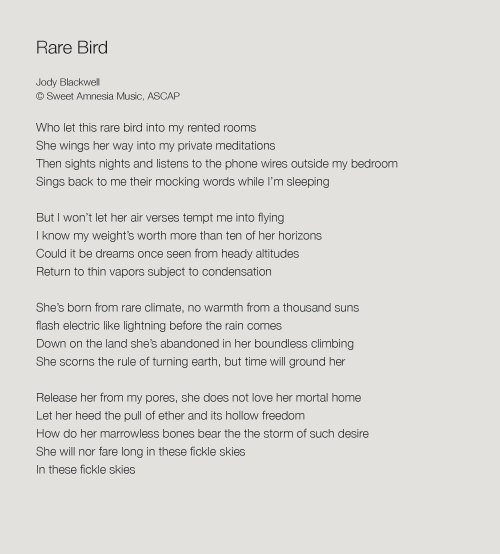 Rare Bird

Jody Blackwell
© Sweet Amnesia Music, ASCAP

Who let this rare bird into my rented rooms
She wings her way into my private meditations
Then sights nights and listens to the phone wires outside my bedroom
Sings back to me their mocking words while I'm sleeping

But I won't let her air verses tempt me into flying
I know my weight's worth more than ten of her horizons
Could it be dreams once seen from heady altitudes
Return to thin vapors subject to condensation

She's born from rare climate, no warmth from a thousand suns
flash electric like lightning before the rain comes
Down on the land she's abandoned in her boundless climbing
She scorns the rule of turning earth, but time will ground her

Release her from my pores, she does not love her mortal home
Let her heed the pull of ether and its hollow freedom
How do her marrowless bones bear the the storm of such desire
She will nor fare long in these fickle skies
In these fickle skies